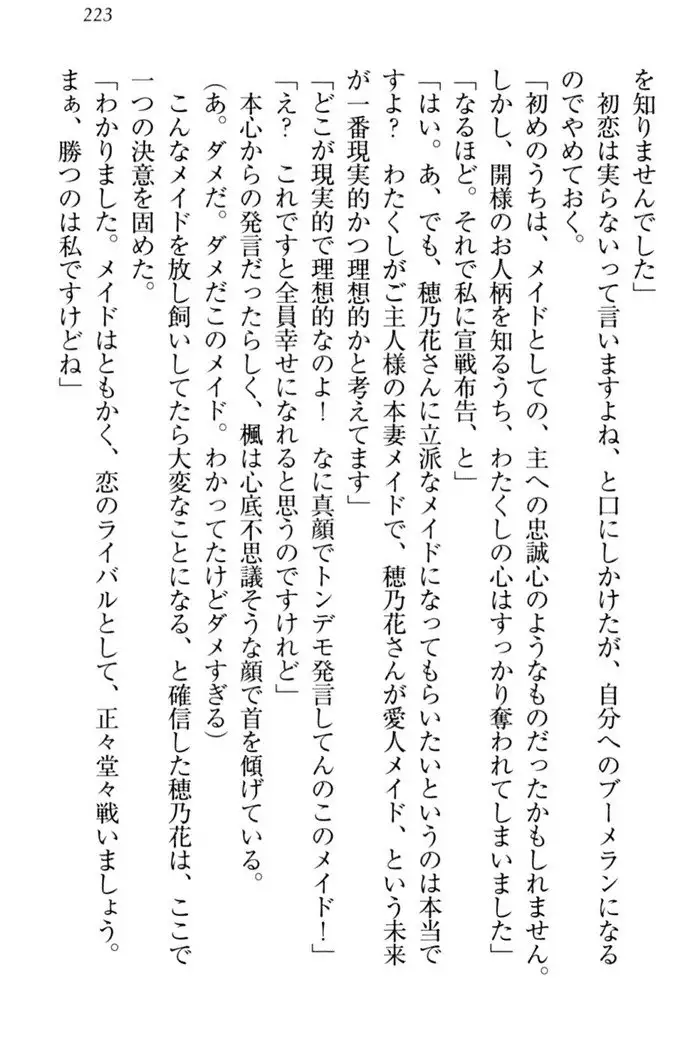 223

を知りませんでした」
初恋は実らないって言いますよね、と口にしかけたが、自分へのブーメランになるのでやめておく。
「初めのうちは、メイドとしての、主への忠誠心のようなものだったかもしれません。しかし、開様のお人柄を知るうち、わたくしの心はすっかり奪われてしまいました」
「なるほど。それで私に宣戦布告、と」
「はい。あ、でも、穂乃花さんに立派なメイドになってもらいたいというのは本当ですよ？　わたくしがご主人様の本妻メイドで、穂乃花さんが愛人メイド、という未来が一番現実的かつ理想的かと考えてます」
「どこが現実的で理想的なのよ！　なに真顔でトンデモ発言してんのこのメイド！」
「え？　これですと全員幸せになれると思うのですけれど」
本心からの発言だったらしく、楓は心底不思議そうな顔で首を傾げている。
（あ。ダメだ。ダメだこのメイド。わかってたけどダメすぎる）
こんなメイドを放し飼いしてたら大変なことになる、と確信した穂乃花は、ここで一つの決意を固めた。
「わかりました。メイドはともかく、恋のライバルとして、正々堂々戦いましょう。まぁ、勝つのは私ですけどね」